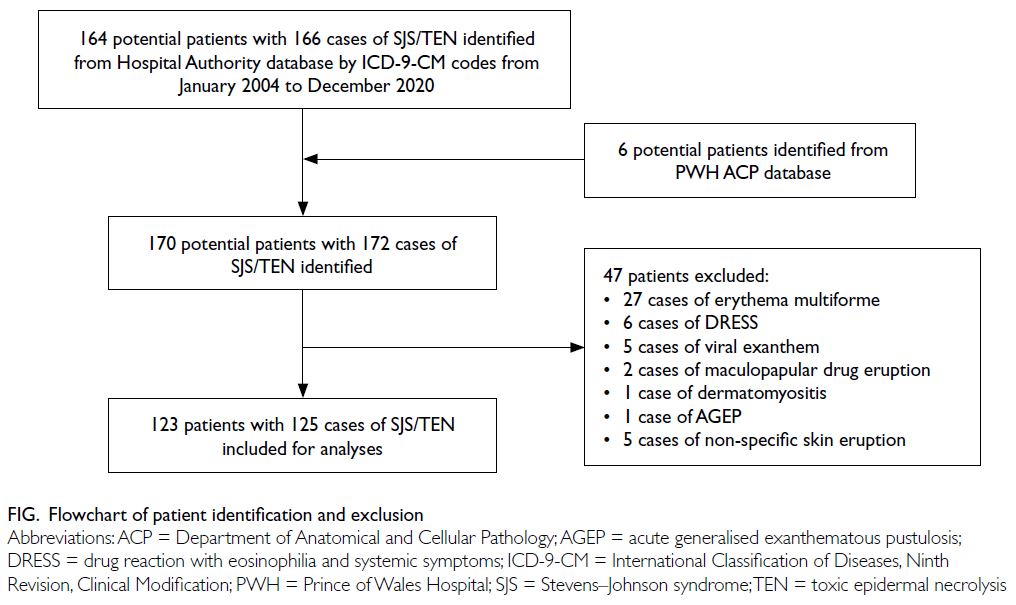 164 potential patients with 166 cases of SJS/TEN identified from Hospital Authority database by ICD-9-CM codes from January 2004 to December 2020

6 potential patients identified from PWH ACP database

170 potential patients with 172 cases of SJS/TEN identified

47 patients excluded:
• 27 cases of erythema multiforme
• 6 cases of DRESS
• 5 cases of viral exanthem
• 2 cases of maculopapular drug eruption
• 1 case of dermatomyositis
• 1 case of AGEP
• 5 cases of non-specific skin eruption

123 patients with 125 cases of SJS/TEN included for analyses

FIG. Flowchart of patient identification and exclusion
Abbreviations: ACP = Department of Anatomical and Cellular Pathology; AGEP = acute generalised exanthematous pustulosis; DRESS = drug reaction with eosinophilia and systemic symptoms; ICD-9-CM = International Classification of Diseases, Ninth Revision, Clinical Modification; PWH = Prince of Wales Hospital; SJS = Stevens–Johnson syndrome; TEN = toxic epidermal necrolysis